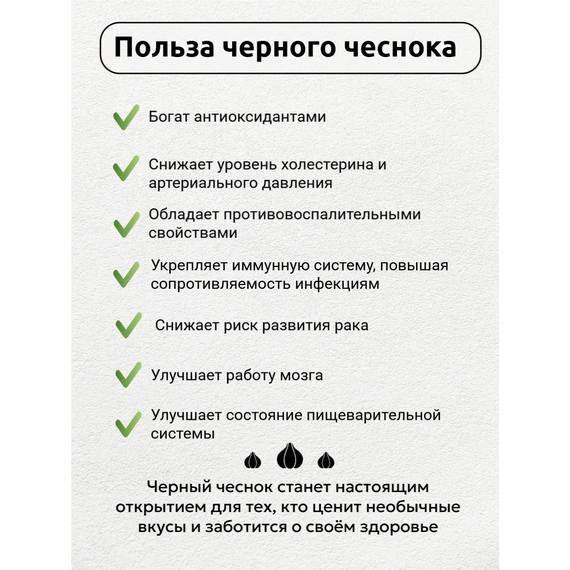 Польза черного чеснока

Богат антиоксидантами

Снижает уровень холестерина и артериального давления

Обладает противовоспалительными свойствами

Укрепляет иммунную систему, повышая сопротивляемость инфекциям

Снижает риск развития рака

Улучшает работу мозга

Улучшает состояние пищеварительной системы

Черный чеснок станет настоящим открытием для тех, кто ценит необычные вкусы и заботится о своём здоровье